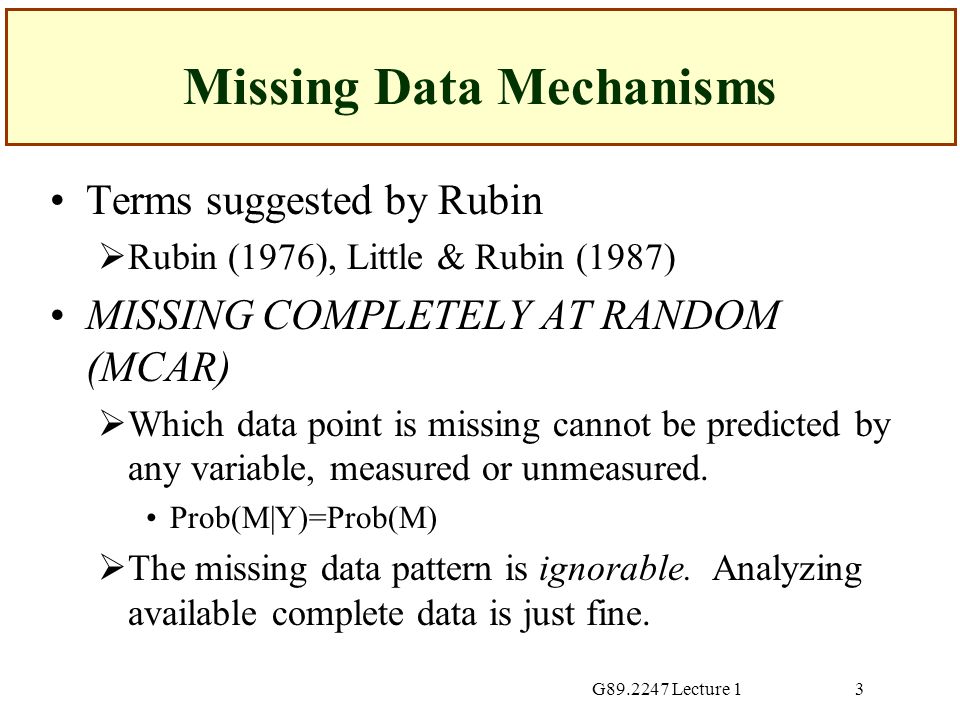 Missing Data Mechanisms

• Terms suggested by Rubin
➢Rubin (1976), Little & Rubin (1987)

• MISSING COMPLETELY AT RANDOM (MCAR)
➢Which data point is missing cannot be predicted by any variable, measured or unmeasured.
• Prob(M|Y)=Prob(M)
➢The missing data pattern is ignorable. Analyzing available complete data is just fine.

G89.2247 Lecture 1

3